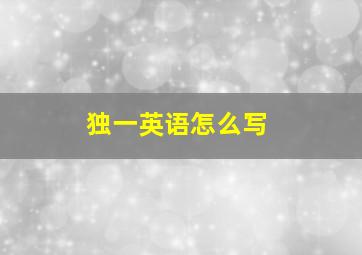 独一英语怎么写